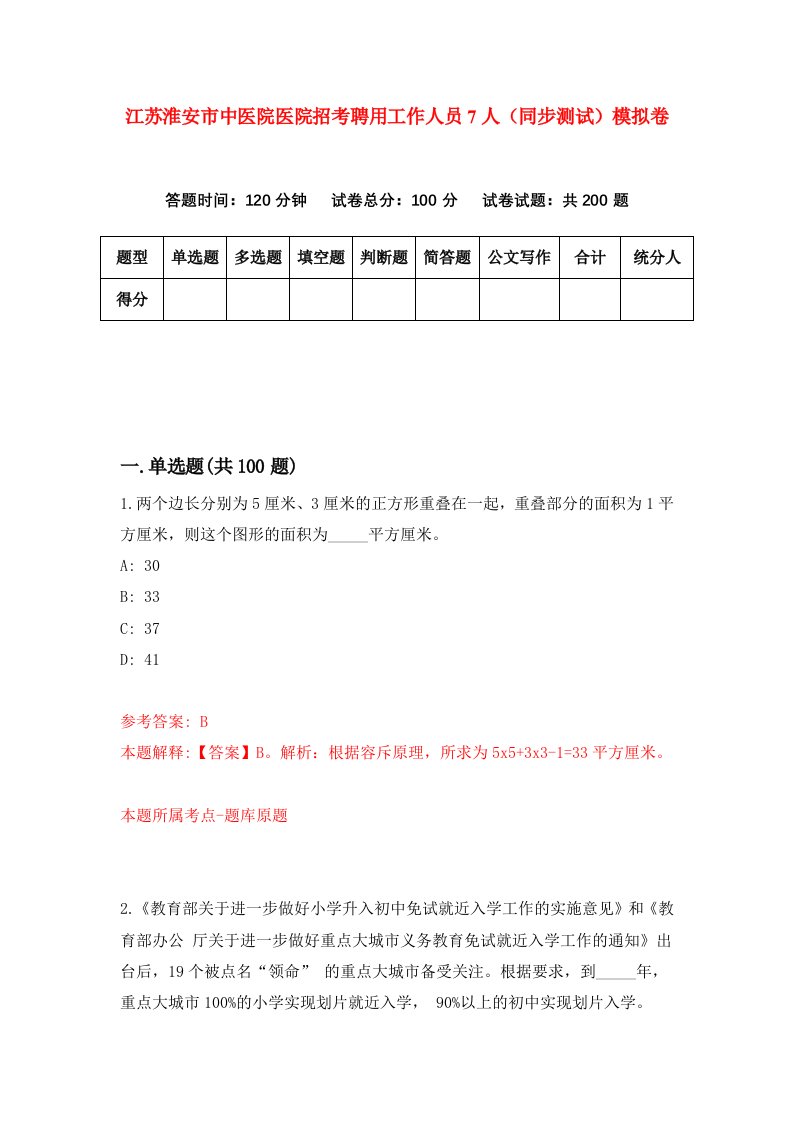 江苏淮安市中医院医院招考聘用工作人员7人（同步测试）模拟卷

答题时间：120分钟　试卷总分：100分　试卷试题：共200题

| 题型 | 单选题 | 多选题 | 填空题 | 判断题 | 简答题 | 公文写作 | 合计 | 统分人 |
|---|---|---|---|---|---|---|---|---|
| 得分 | | | | | | | | |

一.单选题(共100题)

1.两个边长分别为5厘米、3厘米的正方形重叠在一起，重叠部分的面积为1平方厘米，则这个图形的面积为_____平方厘米。

A: 30

B: 33

C: 37

D: 41

参考答案: B

本题解释:【答案】B。解析：根据容斥原理，所求为5x5+3x3-1=33平方厘米。

本题所属考点-题库原题

2.《教育部关于进一步做好小学升入初中免试就近入学工作的实施意见》和《教育部办公 厅关于进一步做好重点大城市义务教育免试就近入学工作的通知》出台后，19个被点名“领命” 的重点大城市备受关注。根据要求，到_____年，重点大城市100%的小学实现划片就近入学， 90%以上的初中实现划片入学。